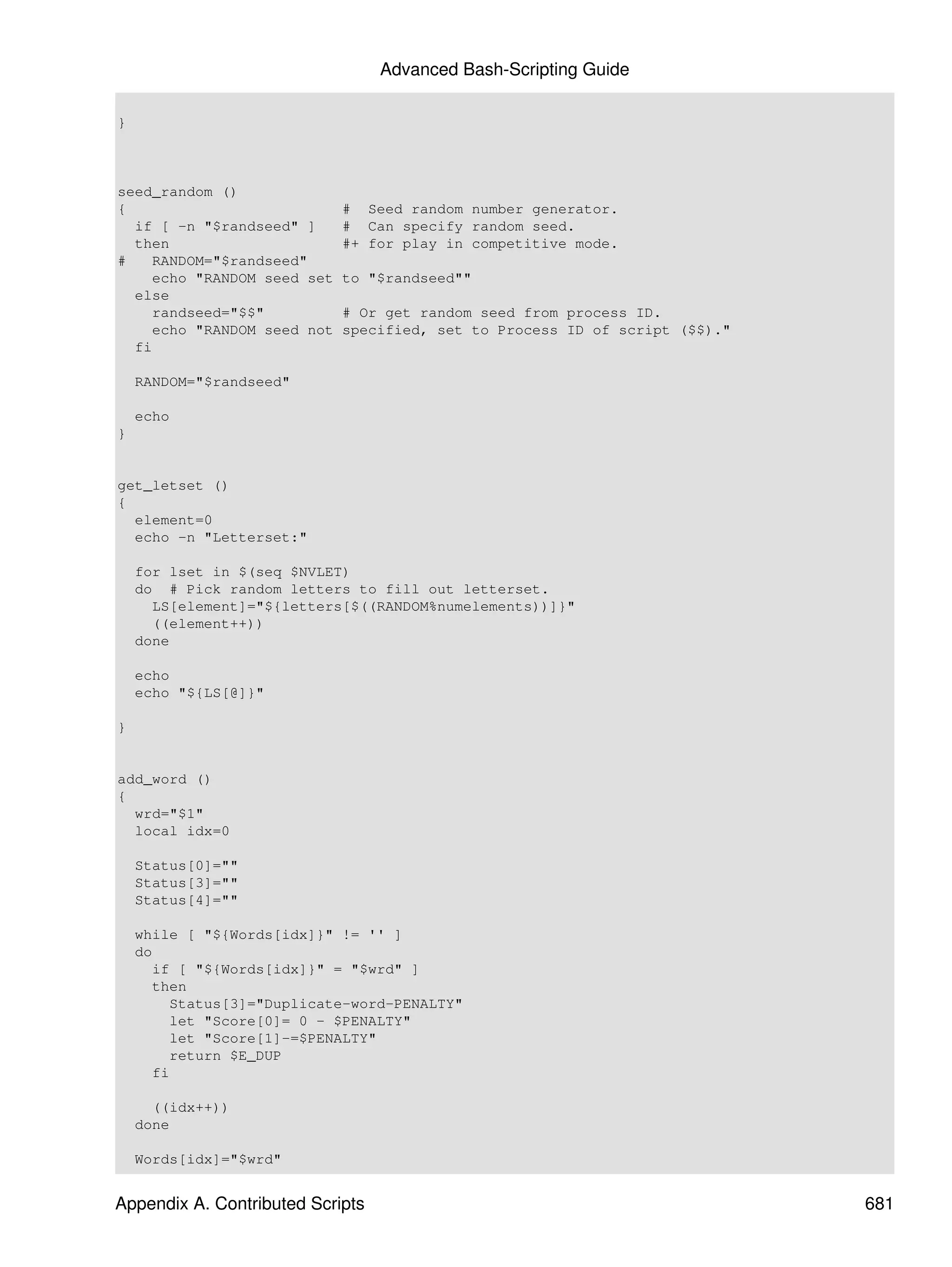 Advanced Bash-Scripting Guide

}

seed_random ()
{                           #  Seed random number generator.
  if [ -n "$randseed" ]    #  Can specify random seed.
  then                      #+ for play in competitive mode.
#   RANDOM="$randseed"
    echo "RANDOM seed set to "$randseed""
  else
    randseed="$$"           # Or get random seed from process ID.
    echo "RANDOM seed not specified, set to Process ID of script ($$)."
  fi

  RANDOM="$randseed"

  echo
}

get_letset ()
{
  element=0
  echo -n "Letterset:"

  for lset in $(seq $NVLET)
  do  # Pick random letters to fill out letterset.
    LS[element]="${letters[$((RANDOM%numelements))]}"
    ((element++))
  done

  echo
  echo "${LS[@]}"

}

add_word ()
{
  wrd="$1"
  local idx=0

  Status[0]=""
  Status[3]=""
  Status[4]=""

  while [ "${Words[idx]}" != '' ]
  do
    if [ "${Words[idx]}" = "$wrd" ]
    then
      Status[3]="Duplicate-word-PENALTY"
      let "Score[0]= 0 - $PENALTY"
      let "Score[1]-=$PENALTY"
      return $E_DUP
    fi

    ((idx++))
  done

  Words[idx]="$wrd"

Appendix A. Contributed Scripts 681